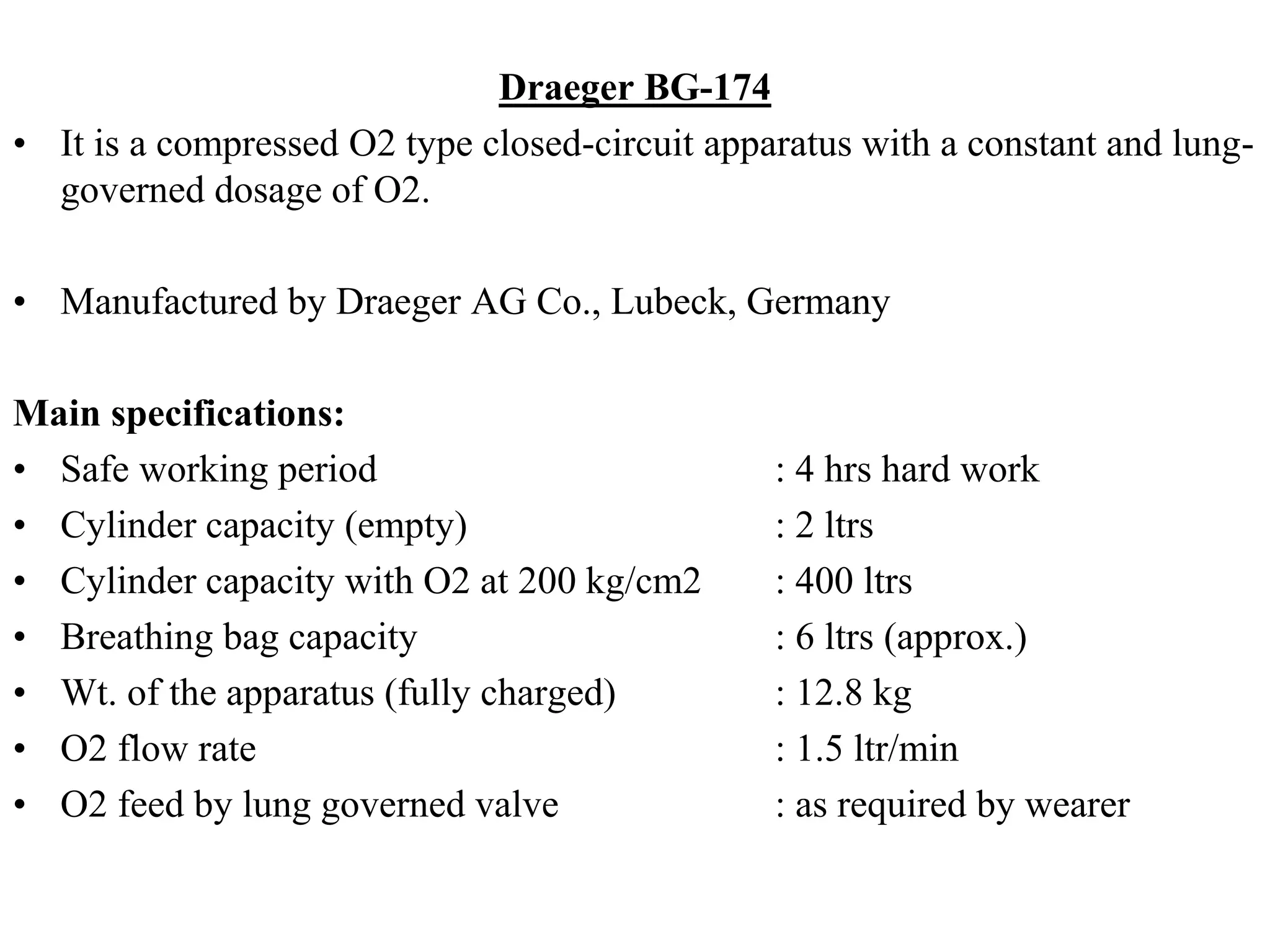 Draeger BG-174

• It is a compressed O2 type closed-circuit apparatus with a constant and lung-governed dosage of O2.

• Manufactured by Draeger AG Co., Lubeck, Germany

Main specifications:

• Safe working period : 4 hrs hard work
• Cylinder capacity (empty) : 2 ltrs
• Cylinder capacity with O2 at 200 kg/cm2 : 400 ltrs
• Breathing bag capacity : 6 ltrs (approx.)
• Wt. of the apparatus (fully charged) : 12.8 kg
• O2 flow rate : 1.5 ltr/min
• O2 feed by lung governed valve : as required by wearer